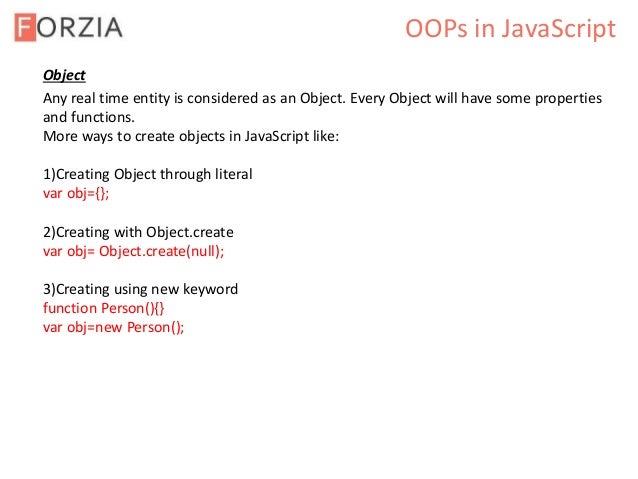 FORZIA

OOPs in JavaScript

Object

Any real time entity is considered as an Object. Every Object will have some properties and functions.
More ways to create objects in JavaScript like:

1)Creating Object through literal
var obj={};

2)Creating with Object.create
var obj= Object.create(null);

3)Creating using new keyword
function Person(){}
var obj=new Person();